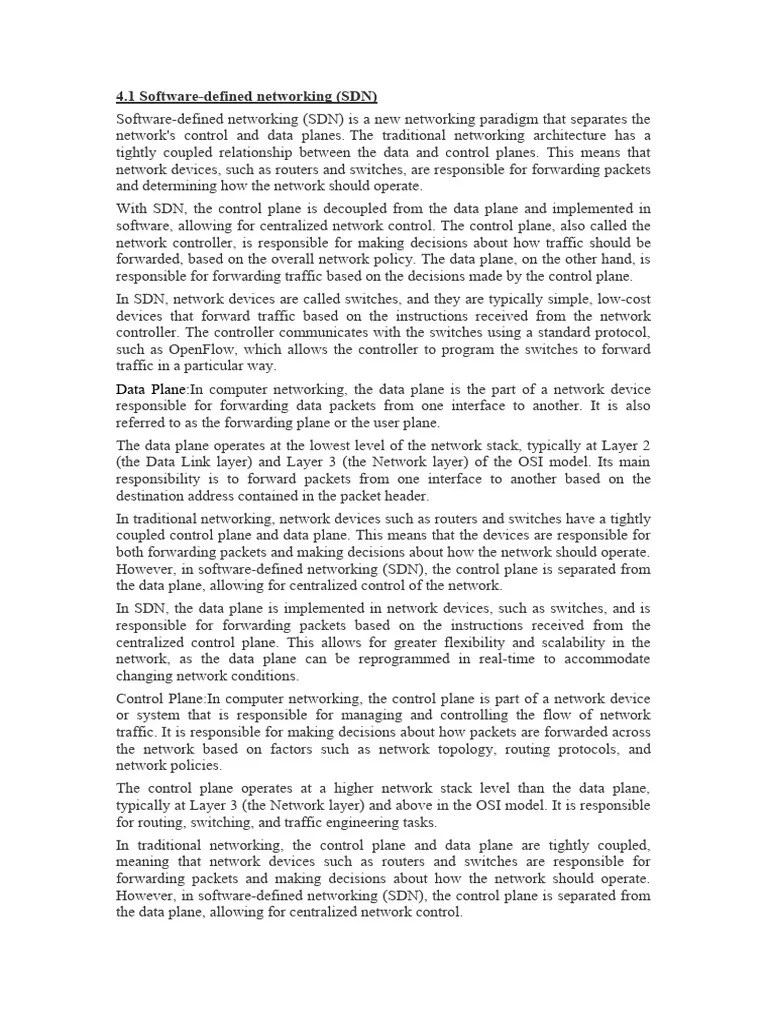 4.1 Software-defined networking (SDN)

Software-defined networking (SDN) is a new networking paradigm that separates the network's control and data planes. The traditional networking architecture has a tightly coupled relationship between the data and control planes. This means that network devices, such as routers and switches, are responsible for forwarding packets and determining how the network should operate.

With SDN, the control plane is decoupled from the data plane and implemented in software, allowing for centralized network control. The control plane, also called the network controller, is responsible for making decisions about how traffic should be forwarded, based on the overall network policy. The data plane, on the other hand, is responsible for forwarding traffic based on the decisions made by the control plane.

In SDN, network devices are called switches, and they are typically simple, low-cost devices that forward traffic based on the instructions received from the network controller. The controller communicates with the switches using a standard protocol, such as OpenFlow, which allows the controller to program the switches to forward traffic in a particular way.

Data Plane:In computer networking, the data plane is the part of a network device responsible for forwarding data packets from one interface to another. It is also referred to as the forwarding plane or the user plane.

The data plane operates at the lowest level of the network stack, typically at Layer 2 (the Data Link layer) and Layer 3 (the Network layer) of the OSI model. Its main responsibility is to forward packets from one interface to another based on the destination address contained in the packet header.

In traditional networking, network devices such as routers and switches have a tightly coupled control plane and data plane. This means that the devices are responsible for both forwarding packets and making decisions about how the network should operate. However, in software-defined networking (SDN), the control plane is separated from the data plane, allowing for centralized control of the network.

In SDN, the data plane is implemented in network devices, such as switches, and is responsible for forwarding packets based on the instructions received from the centralized control plane. This allows for greater flexibility and scalability in the network, as the data plane can be reprogrammed in real-time to accommodate changing network conditions.

Control Plane:In computer networking, the control plane is part of a network device or system that is responsible for managing and controlling the flow of network traffic. It is responsible for making decisions about how packets are forwarded across the network based on factors such as network topology, routing protocols, and network policies.

The control plane operates at a higher network stack level than the data plane, typically at Layer 3 (the Network layer) and above in the OSI model. It is responsible for routing, switching, and traffic engineering tasks.

In traditional networking, the control plane and data plane are tightly coupled, meaning that network devices such as routers and switches are responsible for forwarding packets and making decisions about how the network should operate. However, in software-defined networking (SDN), the control plane is separated from the data plane, allowing for centralized network control.